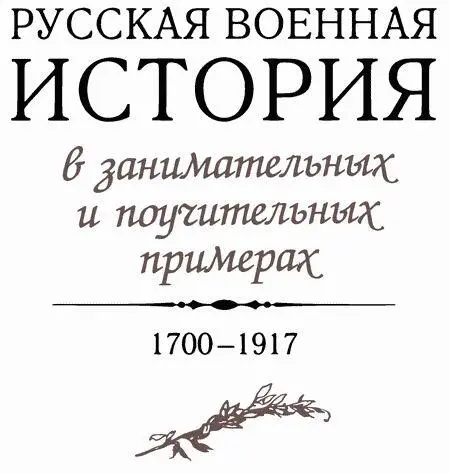 РУССКАЯ ВОЕННАЯ
ИСТОРИЯ

в занимательных
и поучительных
примерах

1700–1917